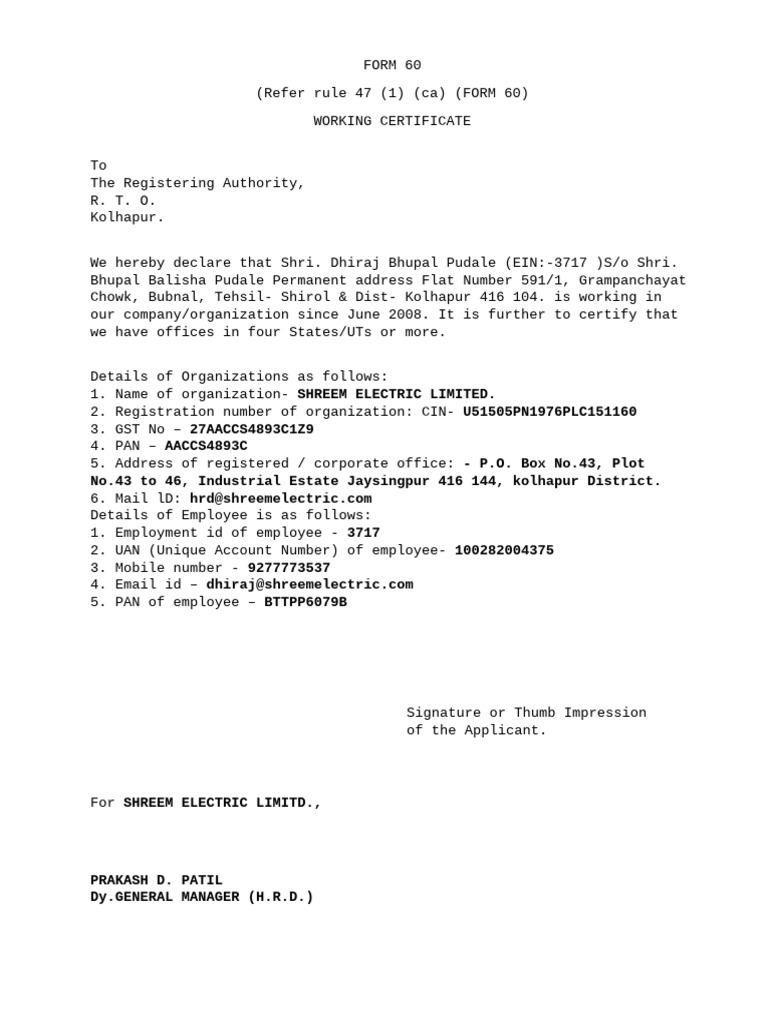 FORM 60

(Refer rule 47 (1) (ca) (FORM 60)

WORKING CERTIFICATE

To
The Registering Authority,
R. T. O.
Kolhapur.

We hereby declare that Shri. Dhiraj Bhupal Pudale (EIN:-3717 )S/o Shri. Bhupal Balisha Pudale Permanent address Flat Number 591/1, Grampanchayat Chowk, Bubnal, Tehsil- Shirol & Dist- Kolhapur 416 104. is working in our company/organization since June 2008. It is further to certify that we have offices in four States/UTs or more.

Details of Organizations as follows:
1. Name of organization- SHREEM ELECTRIC LIMITED.
2. Registration number of organization: CIN- U51505PN1976PLC151160
3. GST No – 27AACCS4893C1Z9
4. PAN – AACCS4893C
5. Address of registered / corporate office: - P.O. Box No.43, Plot No.43 to 46, Industrial Estate Jaysingpur 416 144, kolhapur District.
6. Mail lD: hrd@shreemelectric.com
Details of Employee is as follows:
1. Employment id of employee - 3717
2. UAN (Unique Account Number) of employee- 100282004375
3. Mobile number - 9277773537
4. Email id – dhiraj@shreemelectric.com
5. PAN of employee – BTTPP6079B

Signature or Thumb Impression of the Applicant.

For SHREEM ELECTRIC LIMITD.,

PRAKASH D. PATIL
Dy.GENERAL MANAGER (H.R.D.)